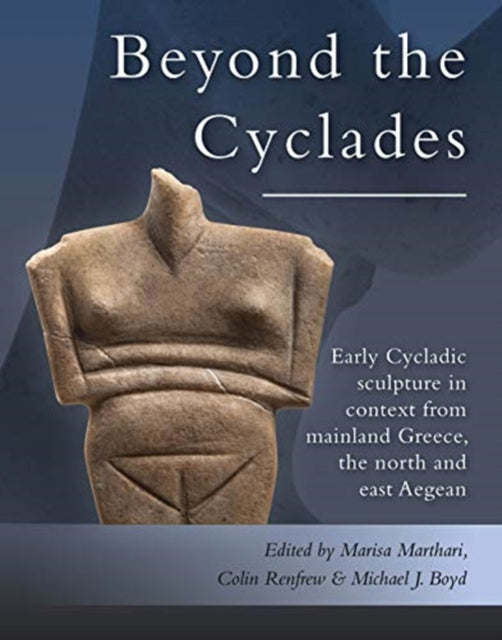 Beyond the Cyclades

Early Cycladic sculpture in context from mainland Greece, the north and east Aegean

Edited by Marisa Marthari, Colin Renfrew & Michael J. Boyd